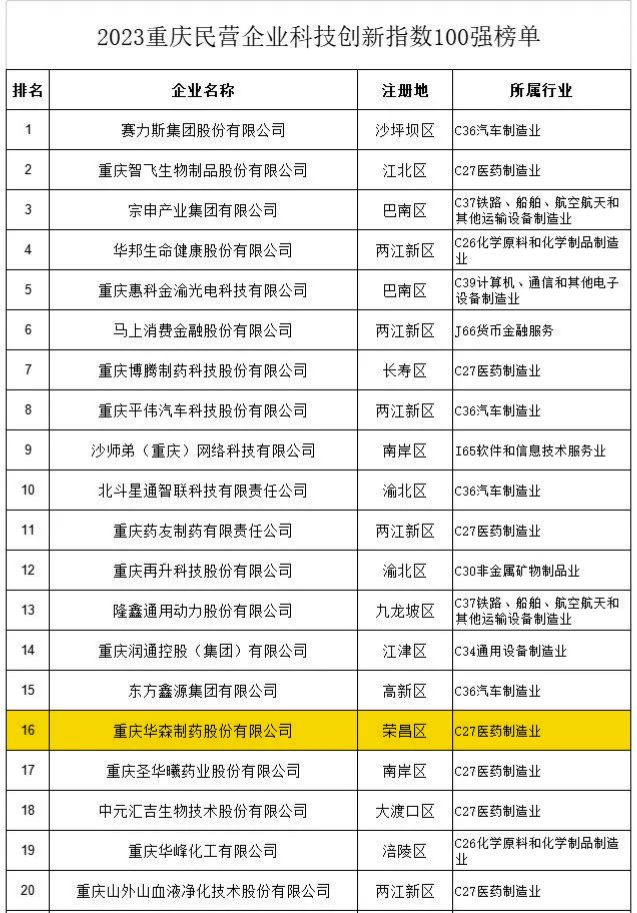 2023重庆民营企业科技创新指数100强榜单

| 排名 | 企业名称 | 注册地 | 所属行业 |
|---|---|---|---|
| 1 | 赛力斯集团股份有限公司 | 沙坪坝区 | C36汽车制造业 |
| 2 | 重庆智飞生物制品股份有限公司 | 江北区 | C27医药制造业 |
| 3 | 宗申产业集团有限公司 | 巴南区 | C37铁路、船舶、航空航天和其他运输设备制造业 |
| 4 | 华邦生命健康股份有限公司 | 两江新区 | C26化学原料和化学制品制造业 |
| 5 | 重庆惠科金渝光电科技有限公司 | 巴南区 | C39计算机、通信和其他电子设备制造业 |
| 6 | 马上消费金融股份有限公司 | 两江新区 | J66货币金融服务 |
| 7 | 重庆博腾制药科技股份有限公司 | 长寿区 | C27医药制造业 |
| 8 | 重庆平伟汽车科技股份有限公司 | 两江新区 | C36汽车制造业 |
| 9 | 沙师弟（重庆）网络科技有限公司 | 南岸区 | I65软件和信息技术服务业 |
| 10 | 北斗星通智联科技有限责任公司 | 渝北区 | C36汽车制造业 |
| 11 | 重庆药友制药有限责任公司 | 两江新区 | C27医药制造业 |
| 12 | 重庆再升科技股份有限公司 | 渝北区 | C30非金属矿物制品业 |
| 13 | 隆鑫通用动力股份有限公司 | 九龙坡区 | C37铁路、船舶、航空航天和其他运输设备制造业 |
| 14 | 重庆润通控股（集团）有限公司 | 江津区 | C34通用设备制造业 |
| 15 | 东方鑫源集团有限公司 | 高新区 | C36汽车制造业 |
| 16 | 重庆华森制药股份有限公司 | 荣昌区 | C27医药制造业 |
| 17 | 重庆圣华曦药业股份有限公司 | 南岸区 | C27医药制造业 |
| 18 | 中元汇吉生物技术股份有限公司 | 大渡口区 | C27医药制造业 |
| 19 | 重庆华峰化工有限公司 | 涪陵区 | C26化学原料和化学制品制造业 |
| 20 | 重庆山外山血液净化技术股份有限公司 | 两江新区 | C27医药制造业 |